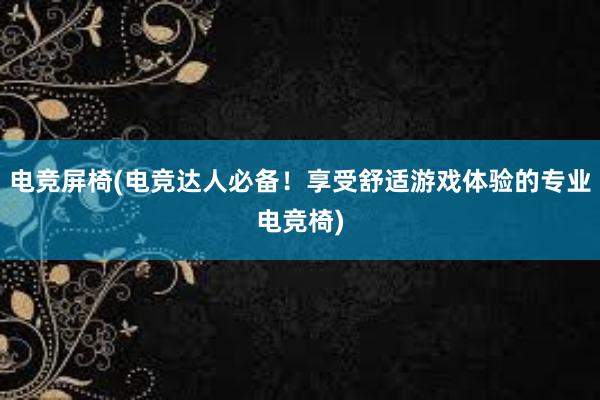 电竞屏椅(电竞达人必备！享受舒适游戏体验的专业电竞椅)